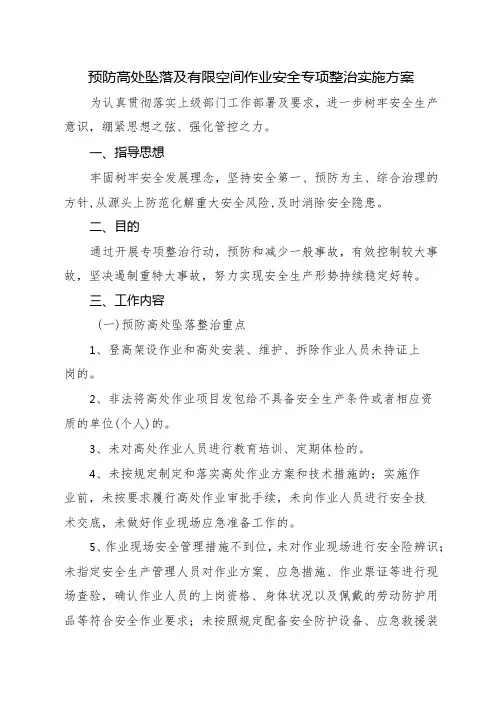 预防高处坠落及有限空间作业安全专项整治实施方案

为认真贯彻落实上级部门工作部署及要求，进一步树牢安全生产意识，绷紧思想之弦、强化管控之力。

一、指导思想

牢固树牢安全发展理念，坚持安全第一、预防为主、综合治理的方针，从源头上防范化解重大安全风险，及时消除安全隐患。

二、目的

通过开展专项整治行动，预防和减少一般事故，有效控制较大事故，坚决遏制重特大事故，努力实现安全生产形势持续稳定好转。

三、工作内容

(一)预防高处坠落整治重点

1、登高架设作业和高处安装、维护、拆除作业人员未持证上岗的。

2、非法将高处作业项目发包给不具备安全生产条件或者相应资质的单位(个人)的。

3、未对高处作业人员进行教育培训、定期体检的。

4、未按规定制定和落实高处作业方案和技术措施的；实施作业前，未按要求履行高处作业审批手续，未向作业人员进行安全技术交底，未做好作业现场应急准备工作的。

5、作业现场安全管理措施不到位，未对作业现场进行安全险辨识；未指定安全生产管理人员对作业方案、应急措施、作业票证等进行现场查验，确认作业人员的上岗资格、身体状况以及佩戴的劳动防护用品等符合安全作业要求；未按照规定配备安全防护设备、应急救援装